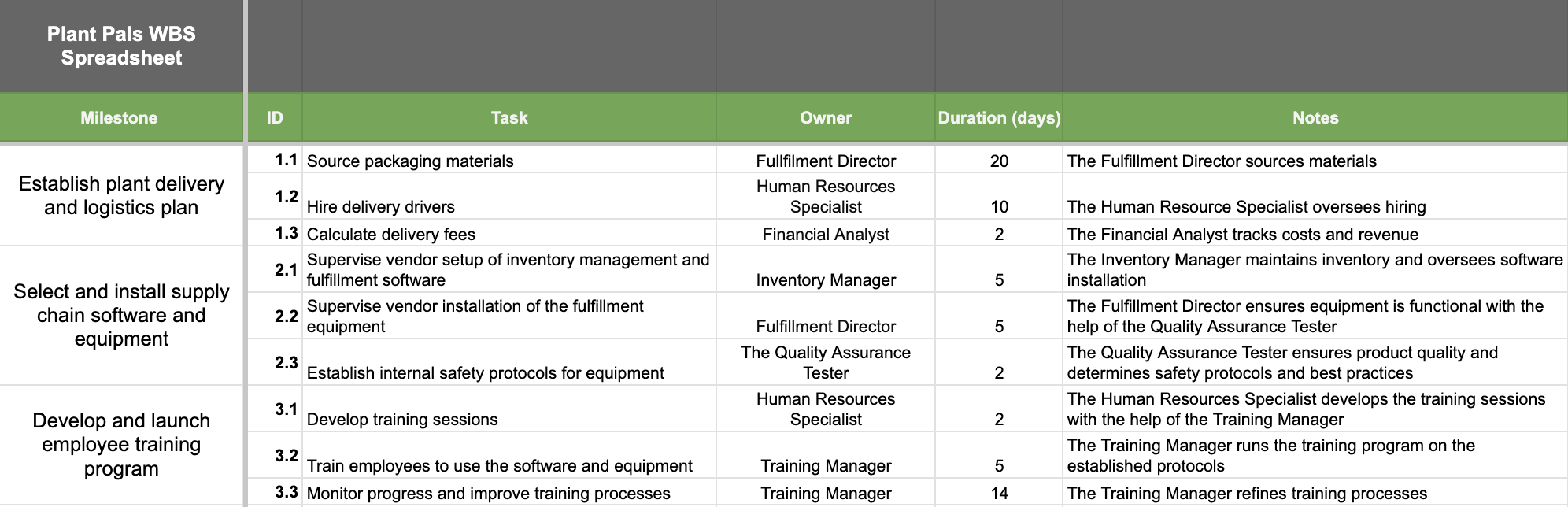 Plant Pals WBS Spreadsheet

| Milestone | ID | Task | Owner | Duration (days) | Notes |
|---|---|---|---|---|---|
| Establish plant delivery and logistics plan | 1.1 | Source packaging materials | Fullfilment Director | 20 | The Fulfillment Director sources materials |
| | 1.2 | Hire delivery drivers | Human Resources Specialist | 10 | The Human Resource Specialist oversees hiring |
| | 1.3 | Calculate delivery fees | Financial Analyst | 2 | The Financial Analyst tracks costs and revenue |
| Select and install supply chain software and equipment | 2.1 | Supervise vendor setup of inventory management and fulfillment software | Inventory Manager | 5 | The Inventory Manager maintains inventory and oversees software installation |
| | 2.2 | Supervise vendor installation of the fulfillment equipment | Fulfillment Director | 5 | The Fulfillment Director ensures equipment is functional with the help of the Quality Assurance Tester |
| | 2.3 | Establish internal safety protocols for equipment | The Quality Assurance Tester | 2 | The Quality Assurance Tester ensures product quality and determines safety protocols and best practices |
| Develop and launch employee training program | 3.1 | Develop training sessions | Human Resources Specialist | 2 | The Human Resources Specialist develops the training sessions with the help of the Training Manager |
| | 3.2 | Train employees to use the software and equipment | Training Manager | 5 | The Training Manager runs the training program on the established protocols |
| | 3.3 | Monitor progress and improve training processes | Training Manager | 14 | The Training Manager refines training processes |